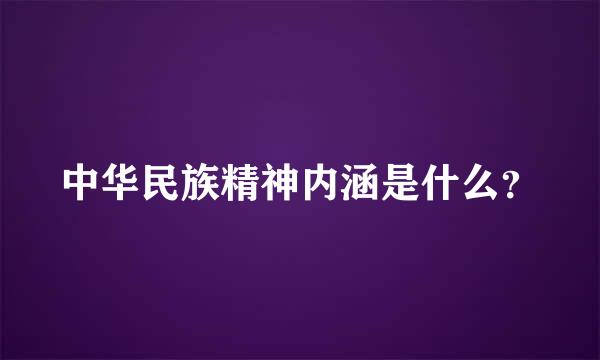 中华民族精神内涵是什么?